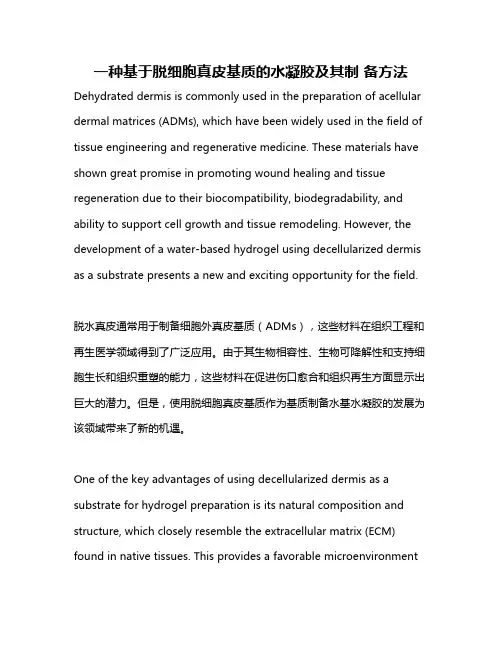 一种基于脱细胞真皮基质的水凝胶及其制 备方法

Dehydrated dermis is commonly used in the preparation of acellular dermal matrices (ADMs), which have been widely used in the field of tissue engineering and regenerative medicine. These materials have shown great promise in promoting wound healing and tissue regeneration due to their biocompatibility, biodegradability, and ability to support cell growth and tissue remodeling. However, the development of a water-based hydrogel using decellularized dermis as a substrate presents a new and exciting opportunity for the field.

脱水真皮通常用于制备细胞外真皮基质（ADMs），这些材料在组织工程和再生医学领域得到了广泛应用。由于其生物相容性、生物可降解性和支持细胞生长和组织重塑的能力，这些材料在促进伤口愈合和组织再生方面显示出巨大的潜力。但是，使用脱细胞真皮基质作为基质制备水基水凝胶的发展为该领域带来了新的机遇。

One of the key advantages of using decellularized dermis as a substrate for hydrogel preparation is its natural composition and structure, which closely resemble the extracellular matrix (ECM) found in native tissues. This provides a favorable microenvironment